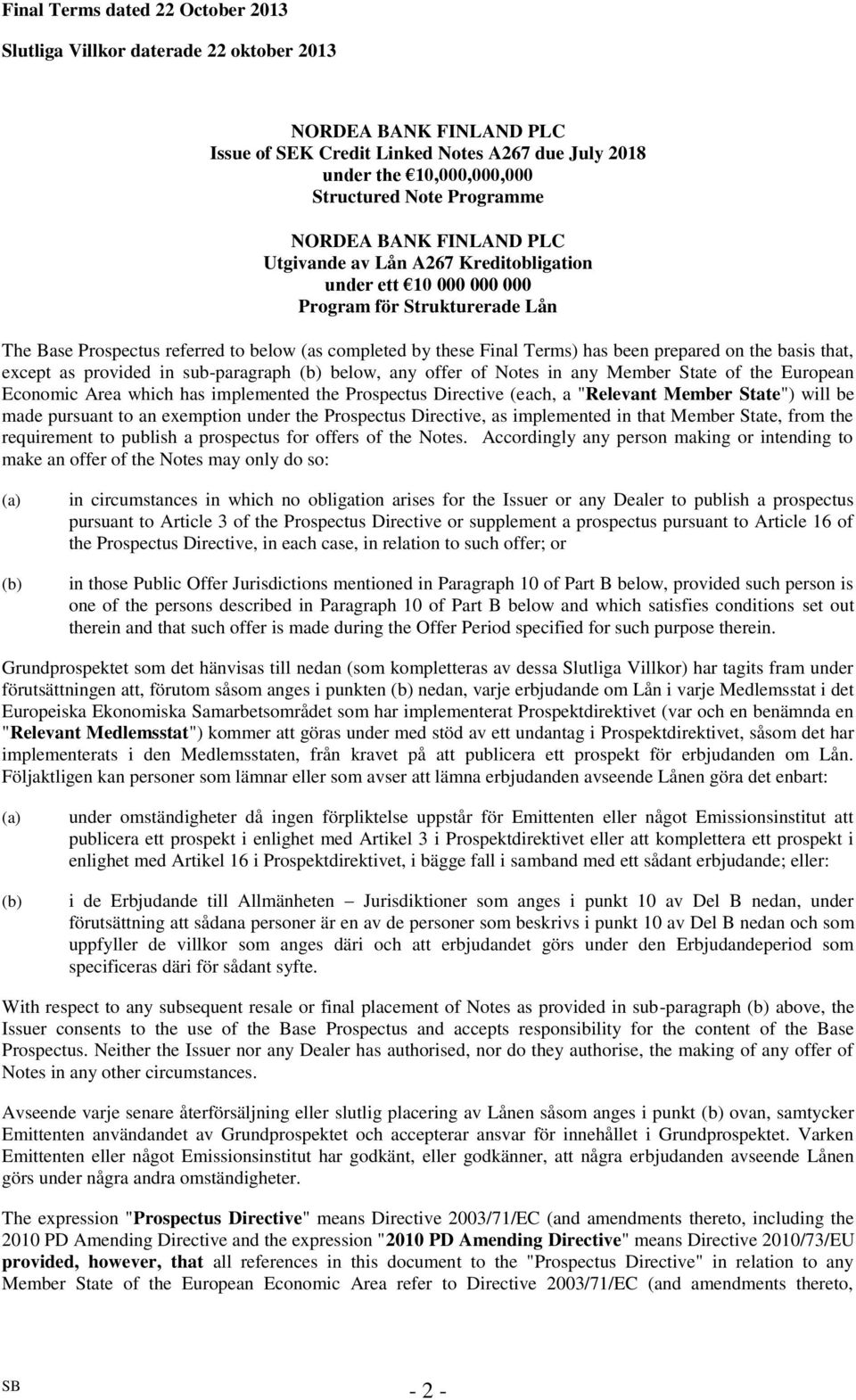 Final Terms dated 22 October 2013

Slutliga Villkor daterade 22 oktober 2013

NORDEA BANK FINLAND PLC
Issue of SEK Credit Linked Notes A267 due July 2018
under the €10,000,000,000
Structured Note Programme

NORDEA BANK FINLAND PLC
Utgivande av Lån A267 Kreditobligation
under ett €10 000 000 000
Program för Strukturerade Lån

The Base Prospectus referred to below (as completed by these Final Terms) has been prepared on the basis that, except as provided in sub-paragraph (b) below, any offer of Notes in any Member State of the European Economic Area which has implemented the Prospectus Directive (each, a "Relevant Member State") will be made pursuant to an exemption under the Prospectus Directive, as implemented in that Member State, from the requirement to publish a prospectus for offers of the Notes. Accordingly any person making or intending to make an offer of the Notes may only do so:

(a) in circumstances in which no obligation arises for the Issuer or any Dealer to publish a prospectus pursuant to Article 3 of the Prospectus Directive or supplement a prospectus pursuant to Article 16 of the Prospectus Directive, in each case, in relation to such offer; or

(b) in those Public Offer Jurisdictions mentioned in Paragraph 10 of Part B below, provided such person is one of the persons described in Paragraph 10 of Part B below and which satisfies conditions set out therein and that such offer is made during the Offer Period specified for such purpose therein.

Grundprospektet som det hänvisas till nedan (som kompletteras av dessa Slutliga Villkor) har tagits fram under förutsättningen att, förutom såsom anges i punkten (b) nedan, varje erbjudande om Lån i varje Medlemsstat i det Europeiska Ekonomiska Samarbetsområdet som har implementerat Prospektdirektivet (var och en benämnda en "Relevant Medlemsstat") kommer att göras under med stöd av ett undantag i Prospektdirektivet, såsom det har implementerats i den Medlemsstaten, från kravet på att publicera ett prospekt för erbjudanden om Lån. Följaktligen kan personer som lämnar eller som avser att lämna erbjudanden avseende Lånen göra det enbart:

(a) under omständigheter då ingen förpliktelse uppstår för Emittenten eller något Emissionsinstitut att publicera ett prospekt i enlighet med Artikel 3 i Prospektdirektivet eller att komplettera ett prospekt i enlighet med Artikel 16 i Prospektdirektivet, i bägge fall i samband med ett sådant erbjudande; eller:

(b) i de Erbjudande till Allmänheten – Jurisdiktioner som anges i punkt 10 av Del B nedan, under förutsättning att sådana personer är en av de personer som beskrivs i punkt 10 av Del B nedan och som uppfyller de villkor som anges däri och att erbjudandet görs under den Erbjudandeperiod som specificeras däri för sådant syfte.

With respect to any subsequent resale or final placement of Notes as provided in sub-paragraph (b) above, the Issuer consents to the use of the Base Prospectus and accepts responsibility for the content of the Base Prospectus. Neither the Issuer nor any Dealer has authorised, nor do they authorise, the making of any offer of Notes in any other circumstances.

Avseende varje senare återförsäljning eller slutlig placering av Lånen såsom anges i punkt (b) ovan, samtycker Emittenten användandet av Grundprospektet och accepterar ansvar för innehållet i Grundprospektet. Varken Emittenten eller något Emissionsinstitut har godkänt, eller godkänner, att några erbjudanden avseende Lånen görs under några andra omständigheter.

The expression "Prospectus Directive" means Directive 2003/71/EC (and amendments thereto, including the 2010 PD Amending Directive and the expression "2010 PD Amending Directive" means Directive 2010/73/EU provided, however, that all references in this document to the "Prospectus Directive" in relation to any Member State of the European Economic Area refer to Directive 2003/71/EC (and amendments thereto,

SB

- 2 -